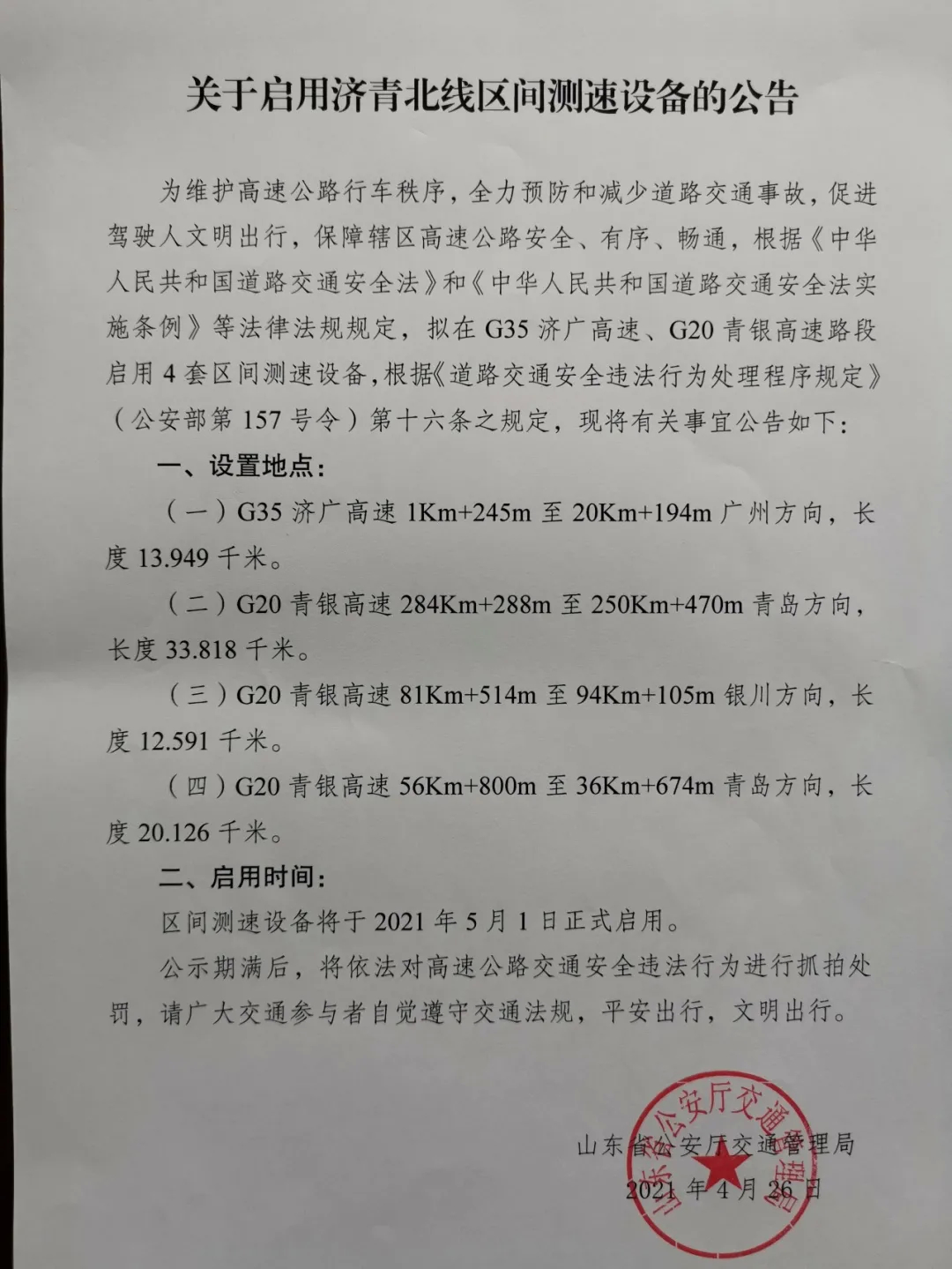 关于启用济青北线区间测速设备的公告

为维护高速公路行车秩序，全力预防和减少道路交通事故，促进驾驶人文明出行，保障辖区高速公路安全、有序、畅通，根据《中华人民共和国道路交通安全法》和《中华人民共和国道路交通安全法实施条例》等法律法规规定，拟在 G35 济广高速、G20 青银高速路段启用 4 套区间测速设备，根据《道路交通安全违法行为处理程序规定》（公安部第 157 号令）第十六条之规定，现将有关事宜公告如下：

一、设置地点：

（一）G35 济广高速 1Km+245m 至 20Km+194m 广州方向，长度 13.949 千米。

（二）G20 青银高速 284Km+288m 至 250Km+470m 青岛方向，长度 33.818 千米。

（三）G20 青银高速 81Km+514m 至 94Km+105m 银川方向，长度 12.591 千米。

（四）G20 青银高速 56Km+800m 至 36Km+674m 青岛方向，长度 20.126 千米。

二、启用时间：

区间测速设备将于 2021 年 5 月 1 日正式启用。

公示期满后，将依法对高速公路交通安全违法行为进行抓拍处罚，请广大交通参与者自觉遵守交通法规，平安出行，文明出行。

山东省公安厅交通管理局

2021 年 4 月 26 日

山东省公安厅交通管理局